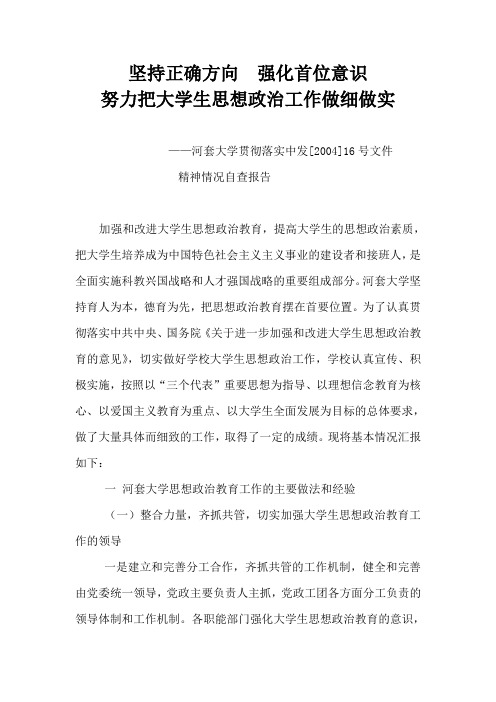 坚持正确方向　强化首位意识
努力把大学生思想政治工作做细做实

——河套大学贯彻落实中发[2004]16号文件
精神情况自查报告

加强和改进大学生思想政治教育，提高大学生的思想政治素质，把大学生培养成为中国特色社会主义主义事业的建设者和接班人，是全面实施科教兴国战略和人才强国战略的重要组成部分。河套大学坚持育人为本，德育为先，把思想政治教育摆在首要位置。为了认真贯彻落实中共中央、国务院《关于进一步加强和改进大学生思想政治教育的意见》，切实做好学校大学生思想政治工作，学校认真宣传、积极实施，按照以“三个代表”重要思想为指导、以理想信念教育为核心、以爱国主义教育为重点、以大学生全面发展为目标的总体要求，做了大量具体而细致的工作，取得了一定的成绩。现将基本情况汇报如下：

一 河套大学思想政治教育工作的主要做法和经验

（一）整合力量，齐抓共管，切实加强大学生思想政治教育工作的领导

一是建立和完善分工合作，齐抓共管的工作机制，健全和完善由党委统一领导，党政主要负责人主抓，党政工团各方面分工负责的领导体制和工作机制。各职能部门强化大学生思想政治教育的意识，